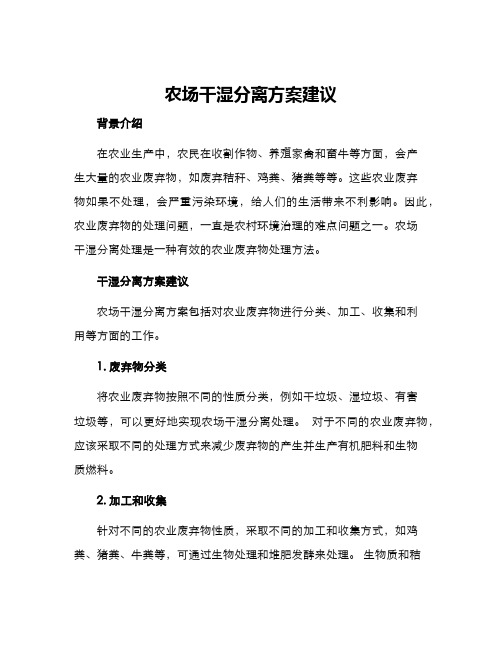 农场干湿分离方案建议

背景介绍

在农业生产中，农民在收割作物、养殖家禽和畜牛等方面，会产生大量的农业废弃物，如废弃秸秆、鸡粪、猪粪等等。这些农业废弃物如果不处理，会严重污染环境，给人们的生活带来不利影响。因此，农业废弃物的处理问题，一直是农村环境治理的难点问题之一。农场干湿分离处理是一种有效的农业废弃物处理方法。

干湿分离方案建议

农场干湿分离方案包括对农业废弃物进行分类、加工、收集和利用等方面的工作。

1. 废弃物分类

将农业废弃物按照不同的性质分类，例如干垃圾、湿垃圾、有害垃圾等，可以更好地实现农场干湿分离处理。 对于不同的农业废弃物，应该采取不同的处理方式来减少废弃物的产生并生产有机肥料和生物质燃料。

2. 加工和收集

针对不同的农业废弃物性质，采取不同的加工和收集方式，如鸡粪、猪粪、牛粪等，可通过生物处理和堆肥发酵来处理。 生物质和秸